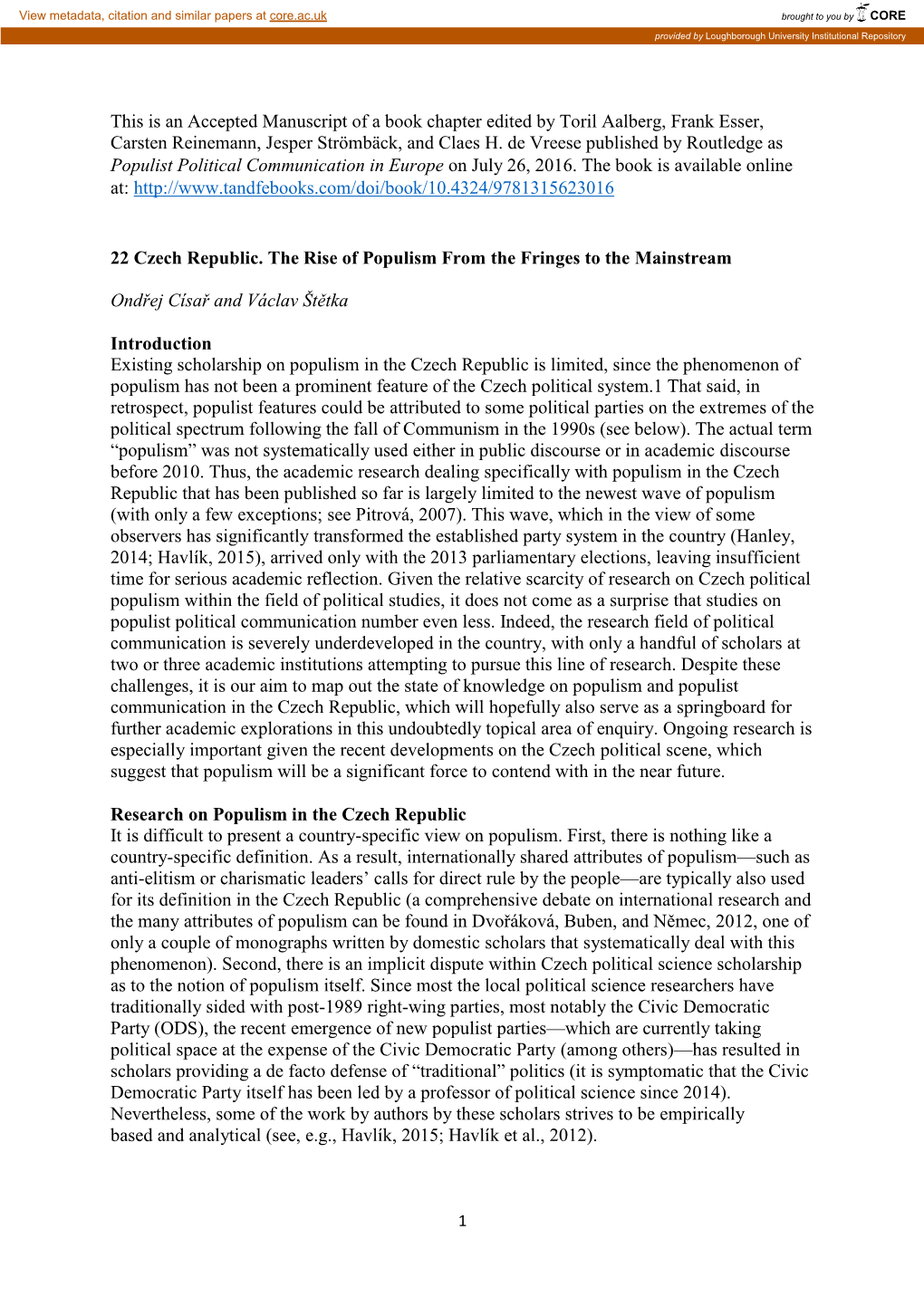 View metadata, citation and similar papers at core.ac.uk

brought to you by CORE

provided by Loughborough University Institutional Repository

This is an Accepted Manuscript of a book chapter edited by Toril Aalberg, Frank Esser, Carsten Reinemann, Jesper Strömbäck, and Claes H. de Vreese published by Routledge as Populist Political Communication in Europe on July 26, 2016. The book is available online at: http://www.tandfebooks.com/doi/book/10.4324/9781315623016

22 Czech Republic. The Rise of Populism From the Fringes to the Mainstream

Ondřej Císař and Václav Štětka

Introduction
Existing scholarship on populism in the Czech Republic is limited, since the phenomenon of populism has not been a prominent feature of the Czech political system.1 That said, in retrospect, populist features could be attributed to some political parties on the extremes of the political spectrum following the fall of Communism in the 1990s (see below). The actual term “populism” was not systematically used either in public discourse or in academic discourse before 2010. Thus, the academic research dealing specifically with populism in the Czech Republic that has been published so far is largely limited to the newest wave of populism (with only a few exceptions; see Pitrová, 2007). This wave, which in the view of some observers has significantly transformed the established party system in the country (Hanley, 2014; Havlík, 2015), arrived only with the 2013 parliamentary elections, leaving insufficient time for serious academic reflection. Given the relative scarcity of research on Czech political populism within the field of political studies, it does not come as a surprise that studies on populist political communication number even less. Indeed, the research field of political communication is severely underdeveloped in the country, with only a handful of scholars at two or three academic institutions attempting to pursue this line of research. Despite these challenges, it is our aim to map out the state of knowledge on populism and populist communication in the Czech Republic, which will hopefully also serve as a springboard for further academic explorations in this undoubtedly topical area of enquiry. Ongoing research is especially important given the recent developments on the Czech political scene, which suggest that populism will be a significant force to contend with in the near future.

Research on Populism in the Czech Republic
It is difficult to present a country-specific view on populism. First, there is nothing like a country-specific definition. As a result, internationally shared attributes of populism—such as anti-elitism or charismatic leaders’ calls for direct rule by the people—are typically also used for its definition in the Czech Republic (a comprehensive debate on international research and the many attributes of populism can be found in Dvořáková, Buben, and Němec, 2012, one of only a couple of monographs written by domestic scholars that systematically deal with this phenomenon). Second, there is an implicit dispute within Czech political science scholarship as to the notion of populism itself. Since most the local political science researchers have traditionally sided with post-1989 right-wing parties, most notably the Civic Democratic Party (ODS), the recent emergence of new populist parties—which are currently taking political space at the expense of the Civic Democratic Party (among others)—has resulted in scholars providing a de facto defense of “traditional” politics (it is symptomatic that the Civic Democratic Party itself has been led by a professor of political science since 2014). Nevertheless, some of the work by authors by these scholars strives to be empirically based and analytical (see, e.g., Havlík, 2015; Havlík et al., 2012).

1